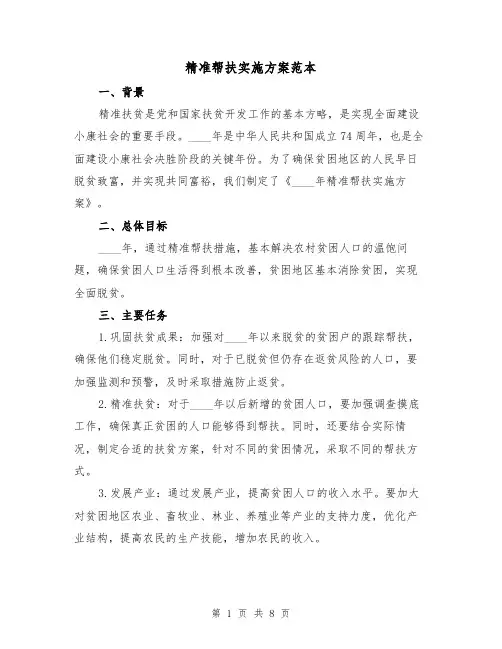 精准帮扶实施方案范本

一、背景

精准扶贫是党和国家扶贫开发工作的基本方略，是实现全面建设小康社会的重要手段。____年是中华人民共和国成立74周年，也是全面建设小康社会决胜阶段的关键年份。为了确保贫困地区的人民早日脱贫致富，并实现共同富裕，我们制定了《____年精准帮扶实施方案》。

二、总体目标

____年，通过精准帮扶措施，基本解决农村贫困人口的温饱问题，确保贫困人口生活得到根本改善，贫困地区基本消除贫困，实现全面脱贫。

三、主要任务

1.巩固扶贫成果：加强对____年以来脱贫的贫困户的跟踪帮扶，确保他们稳定脱贫。同时，对于已脱贫但仍存在返贫风险的人口，要加强监测和预警，及时采取措施防止返贫。

2.精准扶贫：对于____年以后新增的贫困人口，要加强调查摸底工作，确保真正贫困的人口能够得到帮扶。同时，还要结合实际情况，制定合适的扶贫方案，针对不同的贫困情况，采取不同的帮扶方式。

3.发展产业：通过发展产业，提高贫困人口的收入水平。要加大对贫困地区农业、畜牧业、林业、养殖业等产业的支持力度，优化产业结构，提高农民的生产技能，增加农民的收入。

第 1 页 共 8 页